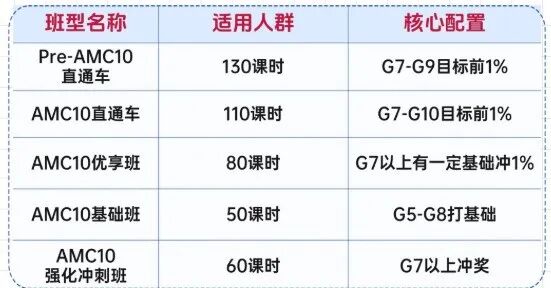 | 班型名称 | 适用人群 | 核心配置 |
|---|---|---|
| Pre-AMC10 直通车 | 130课时 | G7-G9目标前1% |
| AMC10直通车 | 110课时 | G7-G10目标前1% |
| AMC10优享班 | 80课时 | G7以上有一定基础冲1% |
| AMC10基础班 | 50课时 | G5-G8打基础 |
| AMC10 强化冲刺班 | 60课时 | G7以上冲奖 |